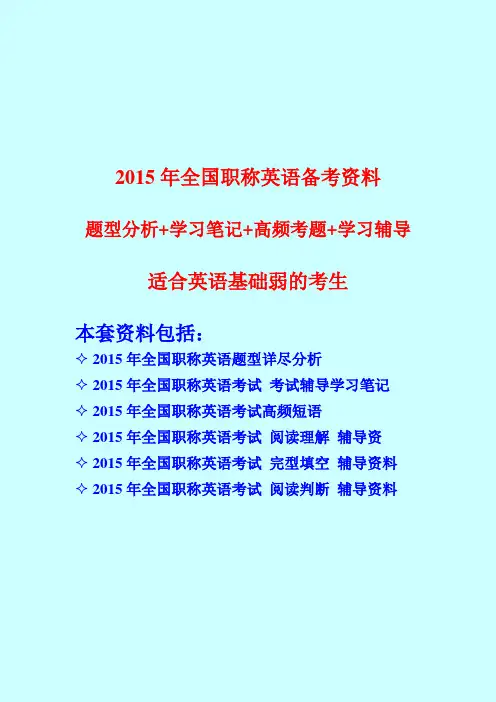 2015年全国职称英语备考资料

题型分析+学习笔记+高频考题+学习辅导

适合英语基础弱的考生

本套资料包括：

✧ 2015年全国职称英语题型详尽分析
✧ 2015年全国职称英语考试 考试辅导学习笔记
✧ 2015年全国职称英语考试高频短语
✧ 2015年全国职称英语考试 阅读理解 辅导资
✧ 2015年全国职称英语考试 完型填空 辅导资料
✧ 2015年全国职称英语考试 阅读判断 辅导资料